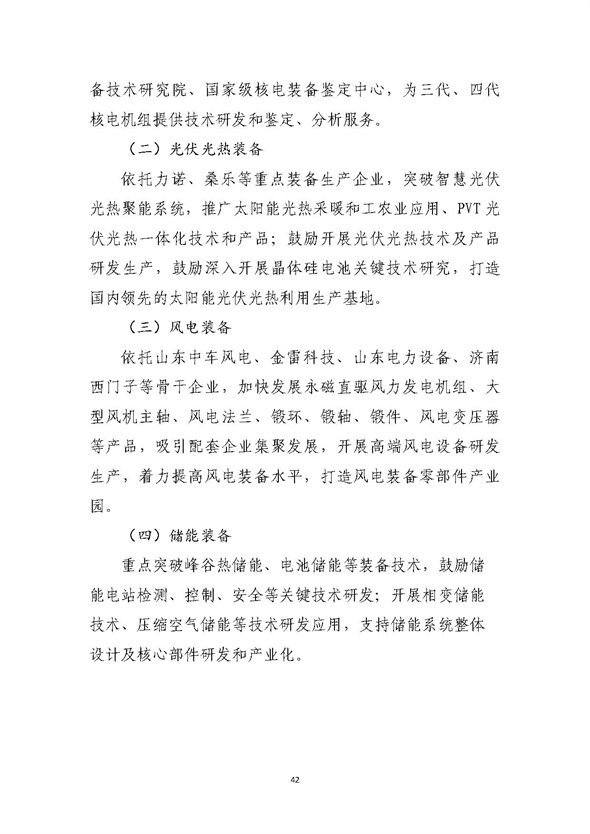 备技术研究院、国家级核电装备鉴定中心，为三代、四代核电机组提供技术研发和鉴定、分析服务。

（二）光伏光热装备

依托力诺、桑乐等重点装备生产企业，突破智慧光伏光热聚能系统，推广太阳能光热采暖和工农业应用、PVT光伏光热一体化技术和产品；鼓励开展光伏光热技术及产品研发生产，鼓励深入开展晶体硅电池关键技术研究，打造国内领先的太阳能光伏光热利用生产基地。

（三）风电装备

依托山东中车风电、金雷科技、山东电力设备、济南西门子等骨干企业，加快发展永磁直驱风力发电机组、大型风机主轴、风电法兰、锻环、锻轴、锻件、风电变压器等产品，吸引配套企业集聚发展，开展高端风电设备研发生产，着力提高风电装备水平，打造风电装备零部件产业园。

（四）储能装备

重点突破峰谷热储能、电池储能等装备技术，鼓励储能电站检测、控制、安全等关键技术研发；开展相变储能技术、压缩空气储能等技术研发应用，支持储能系统整体设计及核心部件研发和产业化。

42